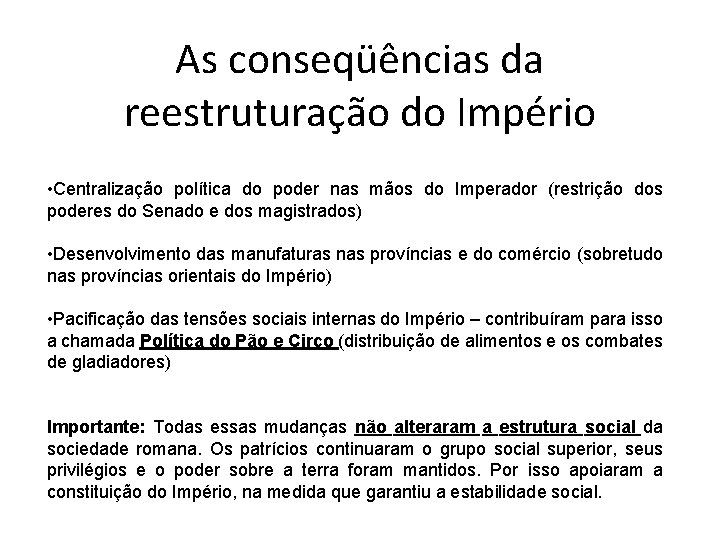 As conseqüências da reestruturação do Império

•Centralização política do poder nas mãos do Imperador (restrição dos poderes do Senado e dos magistrados)

•Desenvolvimento das manufaturas nas províncias e do comércio (sobretudo nas províncias orientais do Império)

•Pacificação das tensões sociais internas do Império – contribuíram para isso a chamada Política do Pão e Circo (distribuição de alimentos e os combates de gladiadores)

Importante: Todas essas mudanças não alteraram a estrutura social da sociedade romana. Os patrícios continuaram o grupo social superior, seus privilégios e o poder sobre a terra foram mantidos. Por isso apoiaram a constituição do Império, na medida que garantiu a estabilidade social.